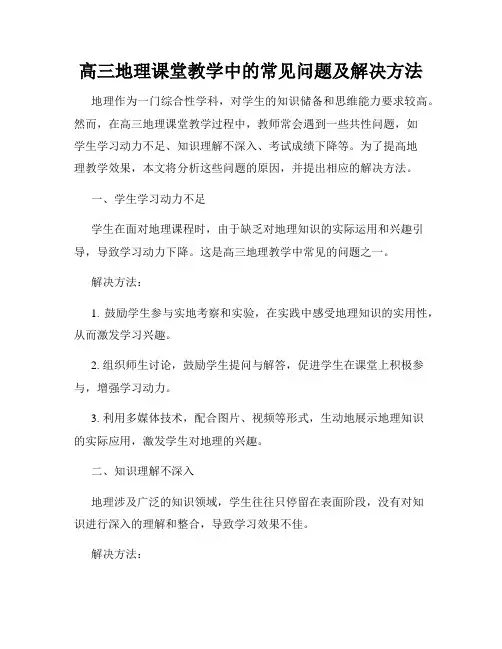 高三地理课堂教学中的常见问题及解决方法

地理作为一门综合性学科，对学生的知识储备和思维能力要求较高。然而，在高三地理课堂教学过程中，教师常会遇到一些共性问题，如学生学习动力不足、知识理解不深入、考试成绩下降等。为了提高地理教学效果，本文将分析这些问题的原因，并提出相应的解决方法。

一、学生学习动力不足

学生在面对地理课程时，由于缺乏对地理知识的实际运用和兴趣引导，导致学习动力下降。这是高三地理教学中常见的问题之一。

解决方法：

1. 鼓励学生参与实地考察和实验，在实践中感受地理知识的实用性，从而激发学习兴趣。

2. 组织师生讨论，鼓励学生提问与解答，促进学生在课堂上积极参与，增强学习动力。

3. 利用多媒体技术，配合图片、视频等形式，生动地展示地理知识的实际应用，激发学生对地理的兴趣。

二、知识理解不深入

地理涉及广泛的知识领域，学生往往只停留在表面阶段，没有对知识进行深入的理解和整合，导致学习效果不佳。

解决方法：